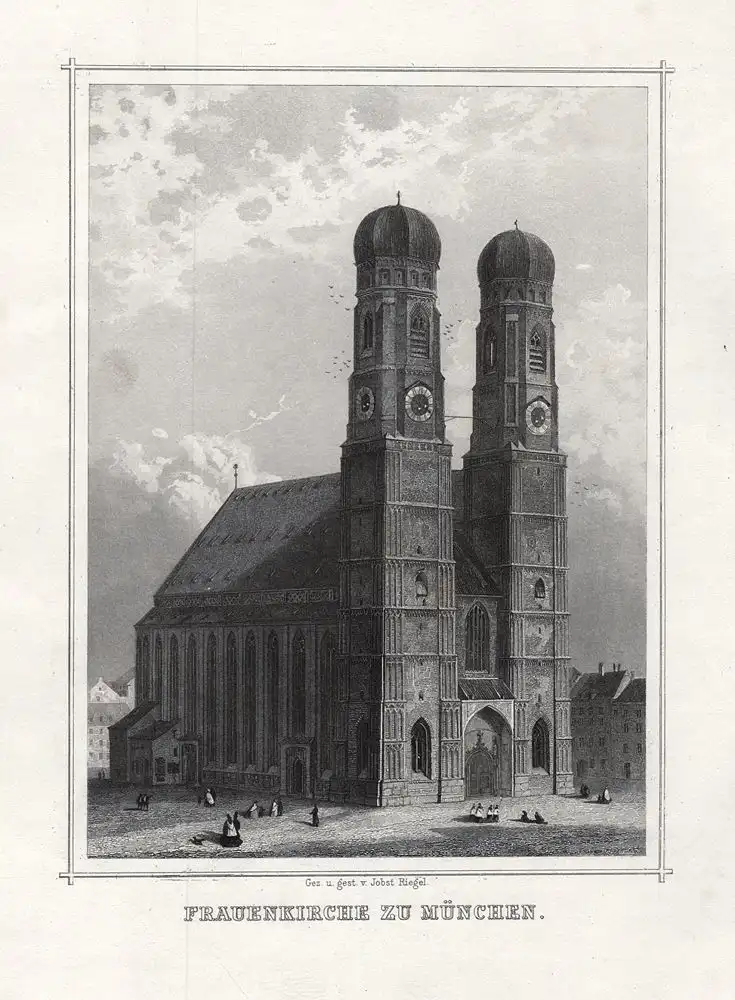 Gez. u. gest. v. Jobst Riegel.

FRAUENKIRCHE ZU MÜNCHEN.